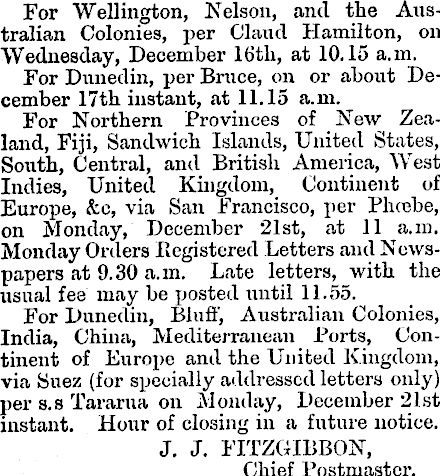 For Wellington, Nelson, and the Australian Colonies, per Claud Hamilton, on Wednesday, December 16th, at 10.15 a.m.

For Dunedin, per Bruce, on or about December 17th instant, at 11.15 a.m.

For Northern Provinces of New Zealand, Fiji, Sandwich Islands, United States, South, Central, and British America, West Indies, United Kingdom, Continent of Europe, &c, via San Francisco, per Phœbe, on Monday, December 21st, at 11 a.m. Monday Orders Registered Letters and Newspapers at 9.30 a.m. Late letters, with the usual fee may be posted until 11.55.

For Dunedin, Bluff, Australian Colonies, India, China, Mediterranean Ports, Continent of Europe and the United Kingdom, via Suez (for specially addressed letters only) per s.s Tararua on Monday, December 21st instant. Hour of closing in a future notice.

J. J. FITZGIBBON,
Chief Postmaster.